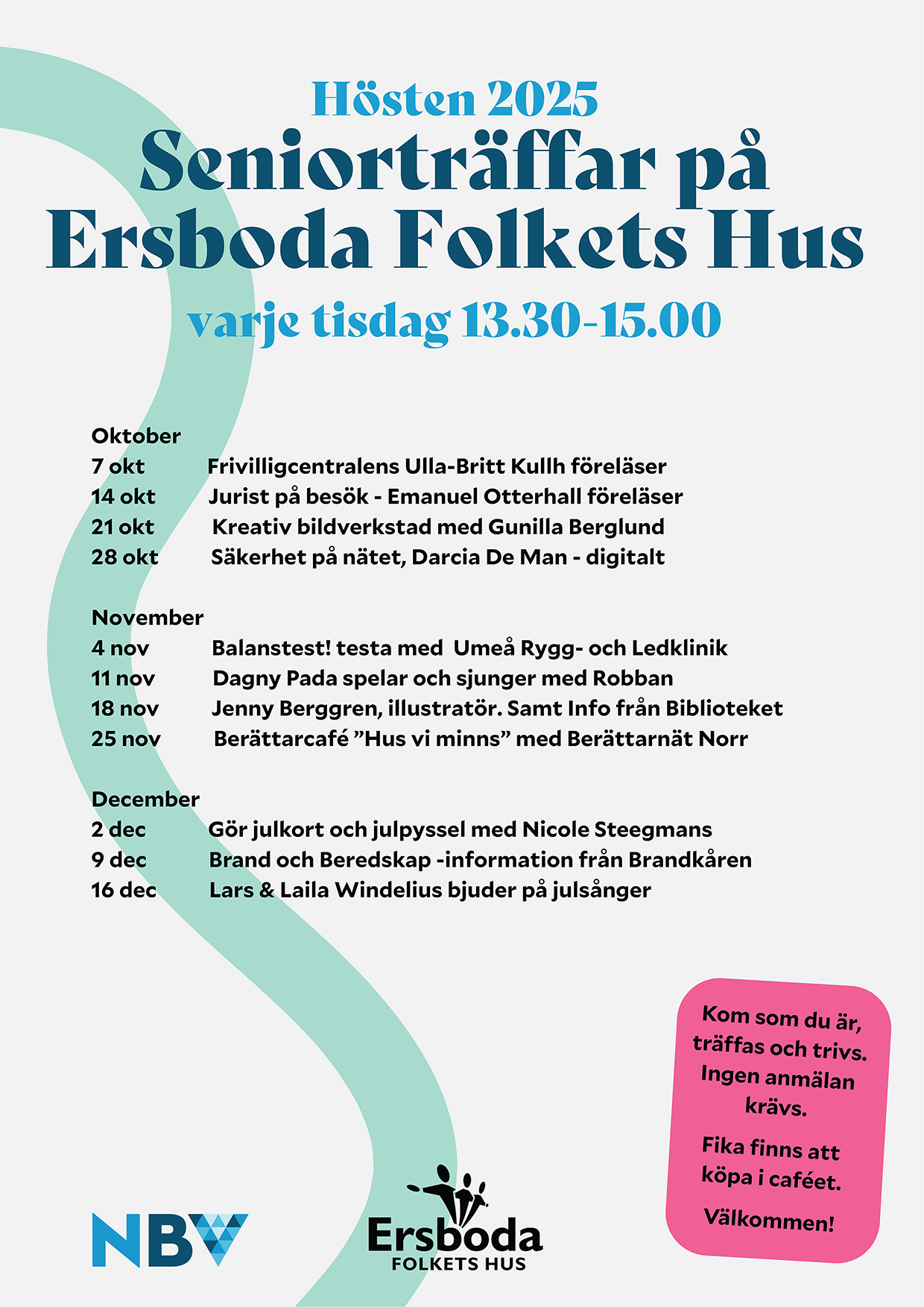 Hösten 2025
Seniorträffar på Ersboda Folkets Hus
varje tisdag 13.30-15.00

Oktober
7 okt Frivilligcentralens Ulla-Britt Kullh föreläser
14 okt Jurist på besök - Emanuel Otterhall föreläser
21 okt Kreativ bildverkstad med Gunilla Berglund
28 okt Säkerhet på nätet, Darcia De Man - digitalt

November
4 nov Balanstest! testa med Umeå Rygg- och Ledklinik
11 nov Dagny Pada spelar och sjunger med Robban
18 nov Jenny Berggren, illustratör. Samt Info från Biblioteket
25 nov Berättarcafé ”Hus vi minns” med Berättarnät Norr

December
2 dec Gör julkort och julpyssel med Nicole Steegmans
9 dec Brand och Beredskap -information från Brandkåren
16 dec Lars & Laila Windelius bjuder på julsånger

Kom som du är, träffas och trivs. Ingen anmälan krävs.

Fika finns att köpa i caféet.

Välkommen!

NBV

Ersboda
FOLKETS HUS